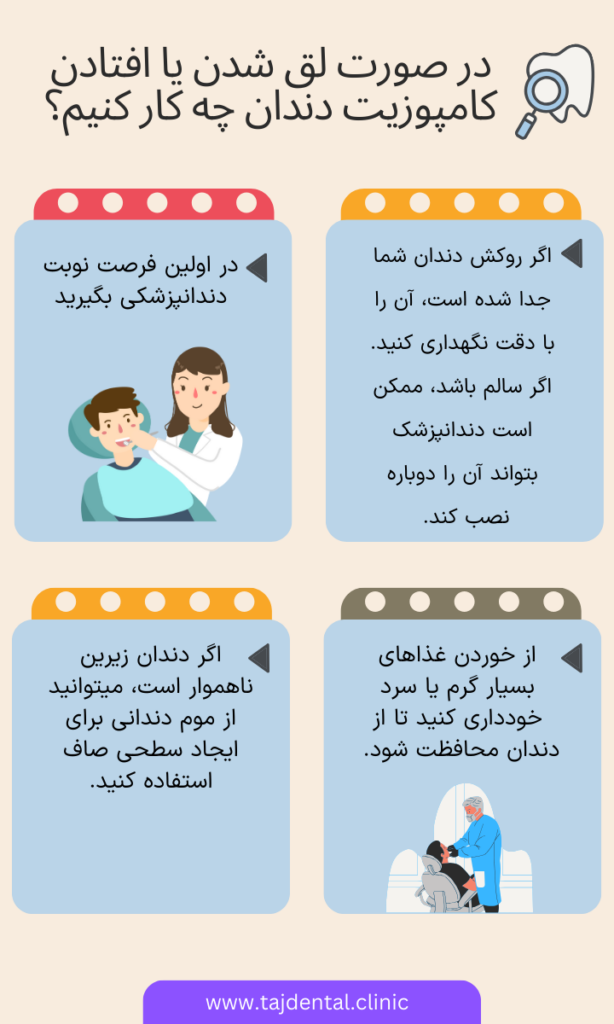 در صورت لق شدن یا افتادن کامپوزیت دندان چه کار کنیم؟

اگر روکش دندان شما جدا شده است، آن را با دقت نگهداری کنید. اگر سالم باشد، ممکن است دندانپزشک بتواند آن را دوباره نصب کند.

در اولین فرصت نوبت دندانپزشکی بگیرید

از خوردن غذاهای بسیار گرم یا سرد خودداری کنید تا از دندان محافظت شود.

اگر دندان زیرین ناهموار است، میتوانید از موم دندانی برای ایجاد سطحی صاف استفاده کنید.

www.tajdental.clinic